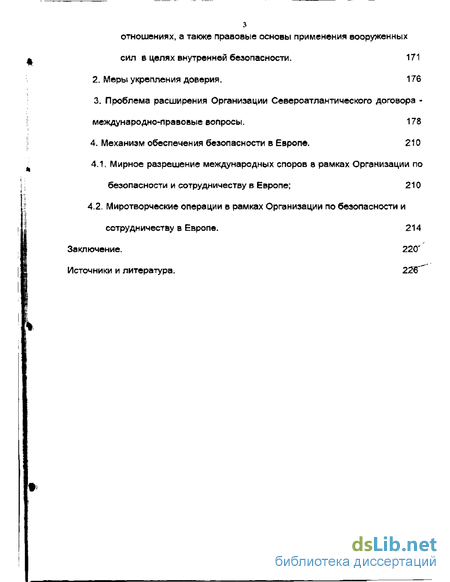 3

отношениях, а также правовые основы применения вооруженных сил в целях внутренней безопасности. 171

2. Меры укрепления доверия. 176

3. Проблема расширения Организации Североатлантического договора - международно-правовые вопросы. 178

4. Механизм обеспечения безопасности в Европе. 210

4.1. Мирное разрешение международных споров в рамках Организации по безопасности и сотрудничеству в Европе; 210

4.2. Миротворческие операции в рамках Организации по безопасности и сотрудничеству в Европе. 214

Заключение. 220

Источники и литература. 226

dsLib.net
библиотека диссертаций